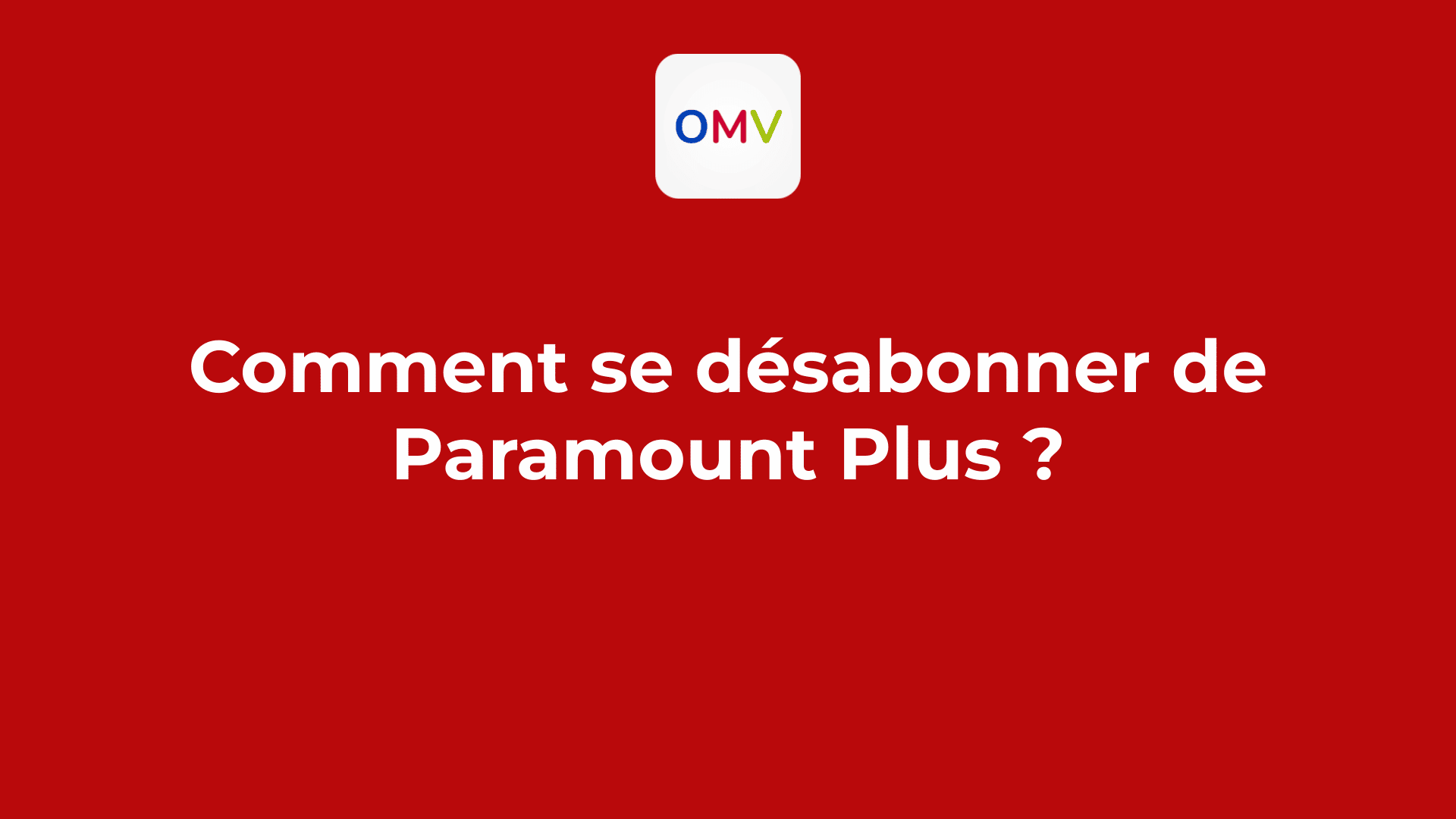 OMV

Comment se désabonner de Paramount Plus ?